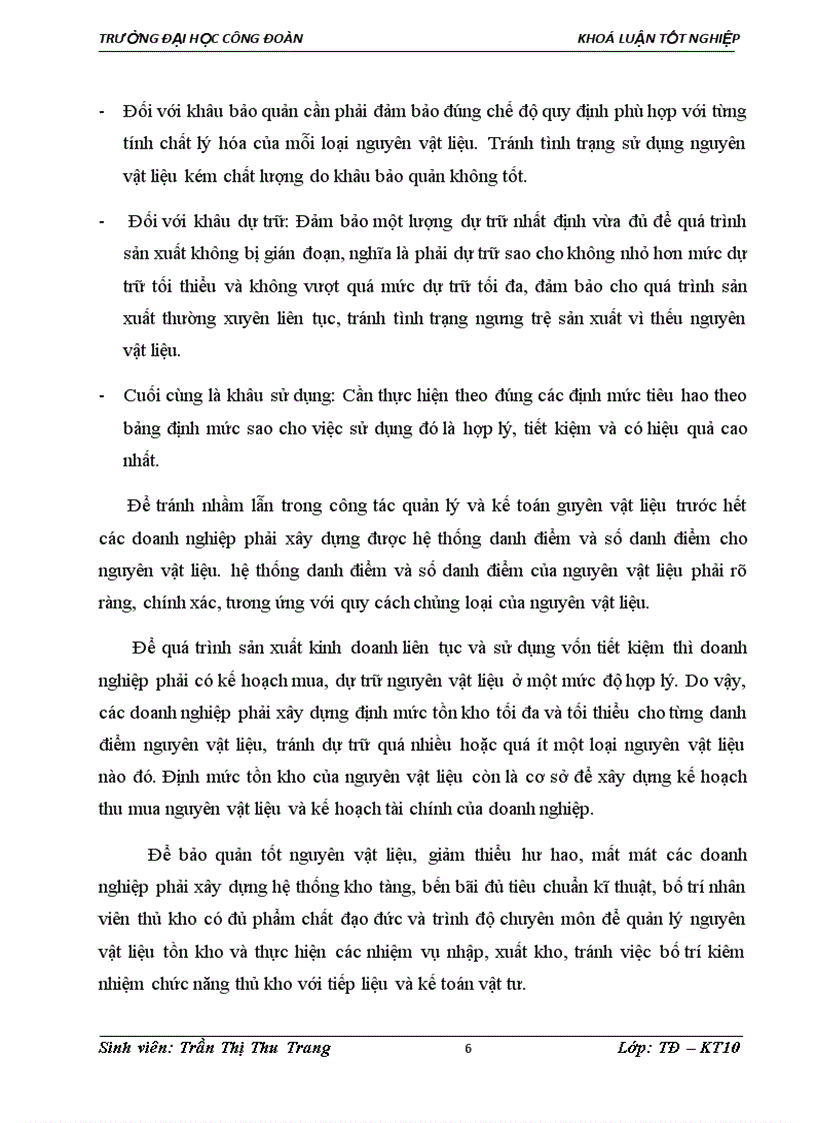 TRƯỜNG ĐẠI HỌC CÔNG ĐOÀN KHOÁ LUẬN TỐT NGHIỆP

- Đối với khâu bảo quản cần phải đảm bảo đúng chế độ quy định phù hợp với từng tính chất lý hóa của mỗi loại nguyên vật liệu. Tránh tình trạng sử dụng nguyên vật liệu kém chất lượng do khâu bảo quản không tốt.

- Đối với khâu dự trữ: Đảm bảo một lượng dự trữ nhất định vừa đủ để quá trình sản xuất không bị gián đoạn, nghĩa là phải dự trữ sao cho không nhỏ hơn mức dự trữ tối thiểu và không vượt quá mức dự trữ tối đa, đảm bảo cho quá trình sản xuất thường xuyên liên tục, tránh tình trạng ngưng trệ sản xuất vì thiếu nguyên vật liệu.

- Cuối cùng là khâu sử dụng: Cần thực hiện theo đúng các định mức tiêu hao theo bảng định mức sao cho việc sử dụng đó là hợp lý, tiết kiệm và có hiệu quả cao nhất.

Để tránh nhầm lẫn trong công tác quản lý và kế toán guyên vật liệu trước hết các doanh nghiệp phải xây dựng được hệ thống danh điểm và số danh điểm cho nguyên vật liệu. hệ thống danh điểm và số danh điểm của nguyên vật liệu phải rõ ràng, chính xác, tương ứng với quy cách chủng loại của nguyên vật liệu.

Để quá trình sản xuất kinh doanh liên tục và sử dụng vốn tiết kiệm thì doanh nghiệp phải có kế hoạch mua, dự trữ nguyên vật liệu ở một mức độ hợp lý. Do vậy, các doanh nghiệp phải xây dựng định mức tồn kho tối đa và tối thiểu cho từng danh điểm nguyên vật liệu, tránh dự trữ quá nhiều hoặc quá ít một loại nguyên vật liệu nào đó. Định mức tồn kho của nguyên vật liệu còn là cơ sở để xây dựng kế hoạch thu mua nguyên vật liệu và kế hoạch tài chính của doanh nghiệp.

Để bảo quản tốt nguyên vật liệu, giảm thiểu hư hao, mất mát các doanh nghiệp phải xây dựng hệ thống kho tàng, bến bãi đủ tiêu chuẩn kĩ thuật, bố trí nhân viên thủ kho có đủ phẩm chất đạo đức và trình độ chuyên môn để quản lý nguyên vật liệu tồn kho và thực hiện các nhiệm vụ nhập, xuất kho, tránh việc bố trí kiêm nhiệm chức năng thủ kho với tiếp liệu và kế toán vật tư.

Sinh viên: Trần Thị Thu Trang 6 Lớp: TĐ – KT10